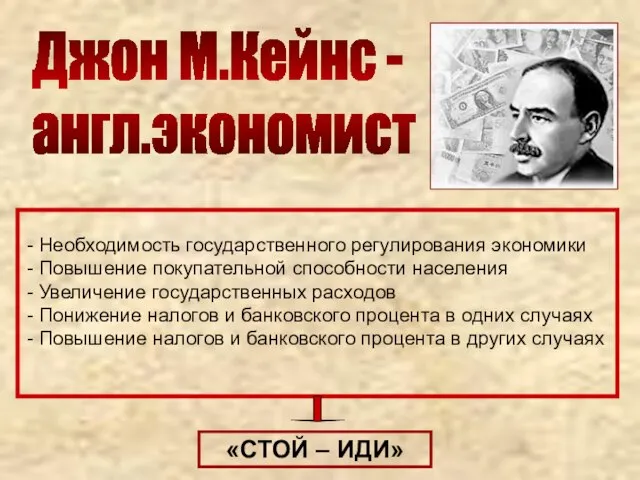 Джон М.Кейнс - англ.экономист

- Необходимость государственного регулирования экономики
- Повышение покупательной способности населения
- Увеличение государственных расходов
- Понижение налогов и банковского процента в одних случаях
- Повышение налогов и банковского процента в других случаях

«СТОЙ – ИДИ»